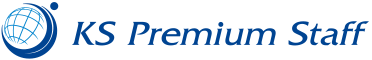 KS Premium Staff